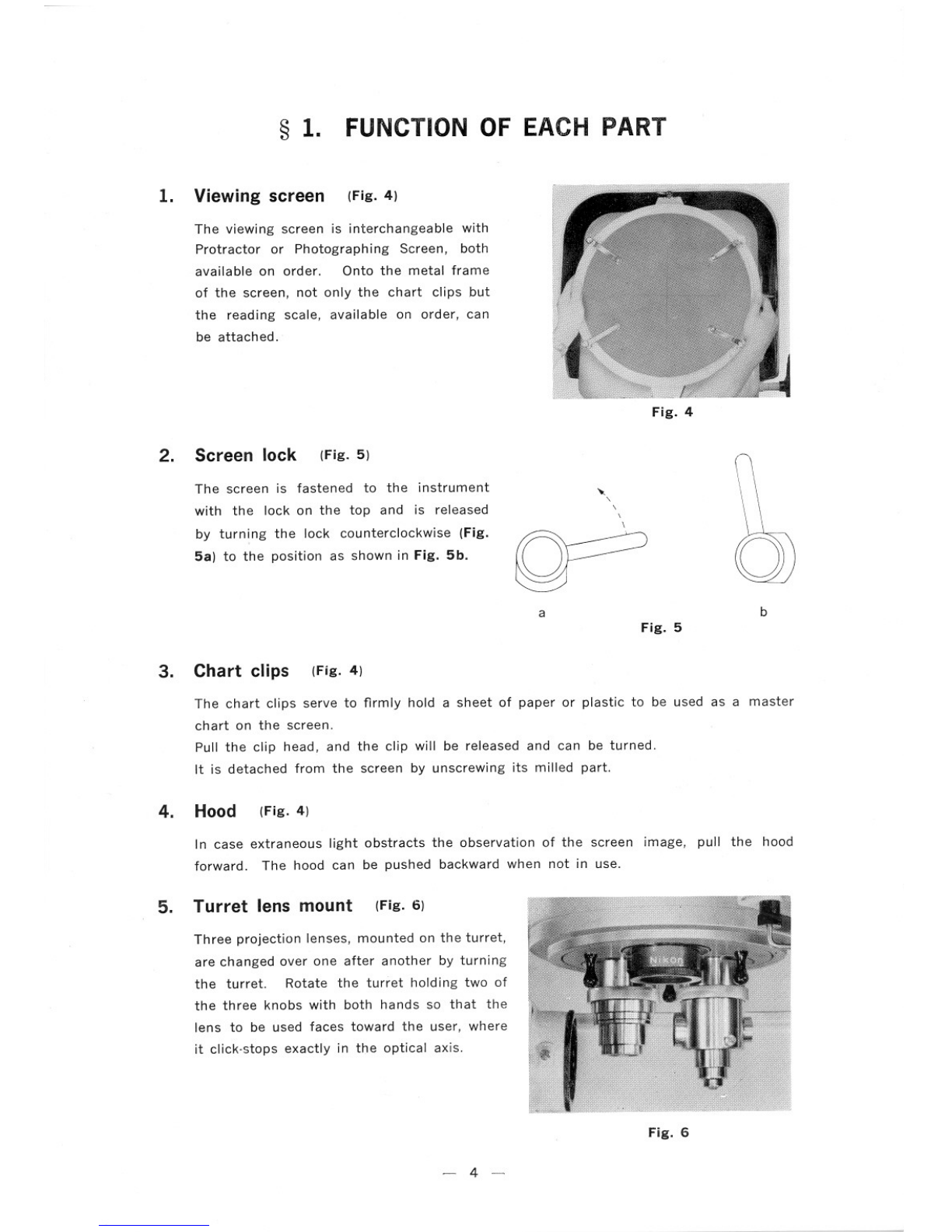 § 1. FUNCTION OF EACH PART

1. Viewing screen (Fig. 4)

The viewing screen is interchangeable with Protractor or Photographing Screen, both available on order. Onto the metal frame of the screen, not only the chart clips but the reading scale, available on order, can be attached.

Fig. 4

2. Screen lock (Fig. 5)

The screen is fastened to the instrument with the lock on the top and is released by turning the lock counterclockwise (Fig. 5a) to the position as shown in Fig. 5b.

a

b

Fig. 5

3. Chart clips (Fig. 4)

The chart clips serve to firmly hold a sheet of paper or plastic to be used as a master chart on the screen.
Pull the clip head, and the clip will be released and can be turned.
It is detached from the screen by unscrewing its milled part.

4. Hood (Fig. 4)

In case extraneous light obstracts the observation of the screen image, pull the hood forward. The hood can be pushed backward when not in use.

5. Turret lens mount (Fig. 6)

Three projection lenses, mounted on the turret, are changed over one after another by turning the turret. Rotate the turret holding two of the three knobs with both hands so that the lens to be used faces toward the user, where it click-stops exactly in the optical axis.

Nikon

Fig. 6

— 4 —